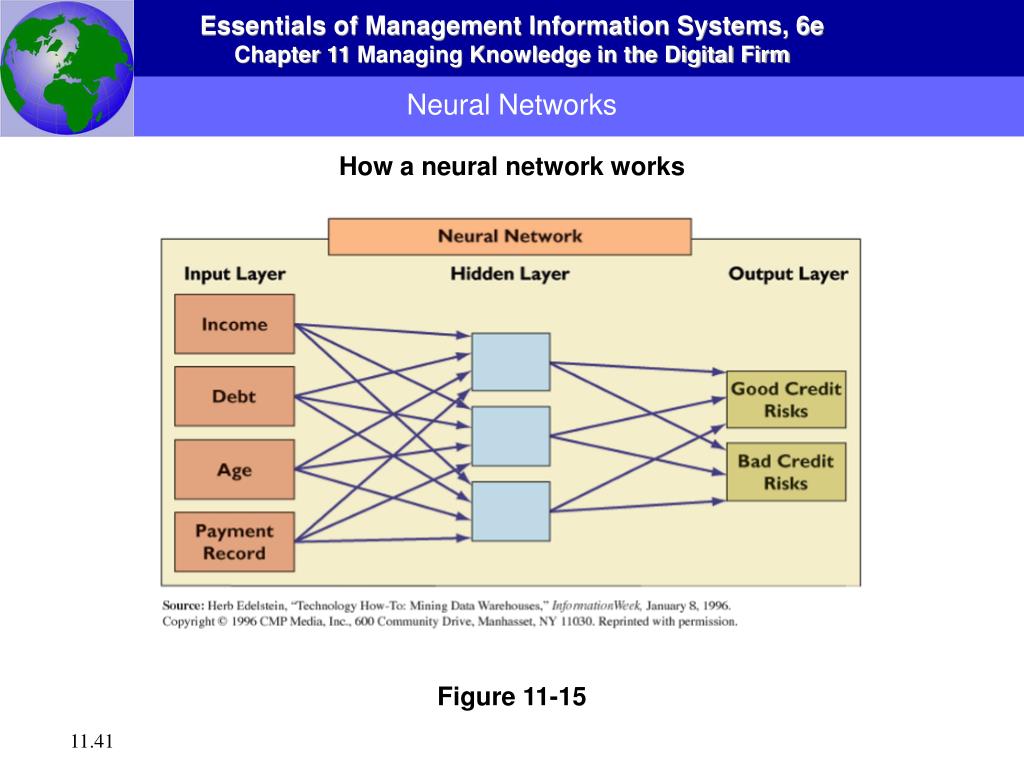 Essentials of Management Information Systems, 6e
Chapter 11 Managing Knowledge in the Digital Firm

Neural Networks

How a neural network works

Neural Network

Input Layer

Hidden Layer

Output Layer

Income

Debt

Age

Payment Record

Good Credit Risks

Bad Credit Risks

Source: Herb Edelstein, "Technology How-To: Mining Data Warehouses," InformationWeek, January 8, 1996. Copyright © 1996 CMP Media, Inc., 600 Community Drive, Manhasset, NY 11030. Reprinted with permission.

Figure 11-15

11.41